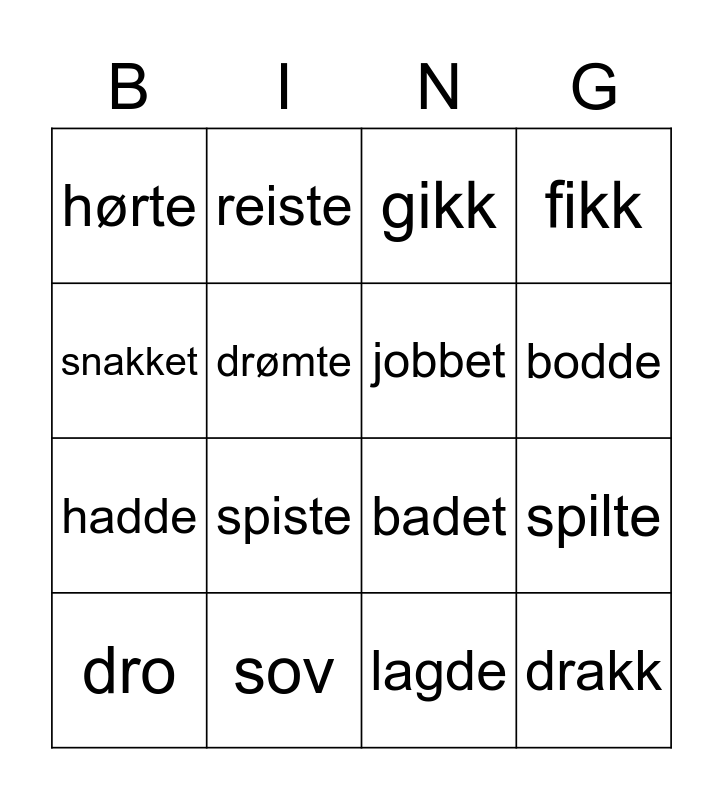 | B | I | N | G |
|---|---|---|---|
| hørte | reiste | gikk | fikk |
| snakket | drømte | jobbet | bodde |
| hadde | spiste | badet | spilte |
| dro | sov | lagde | drakk |